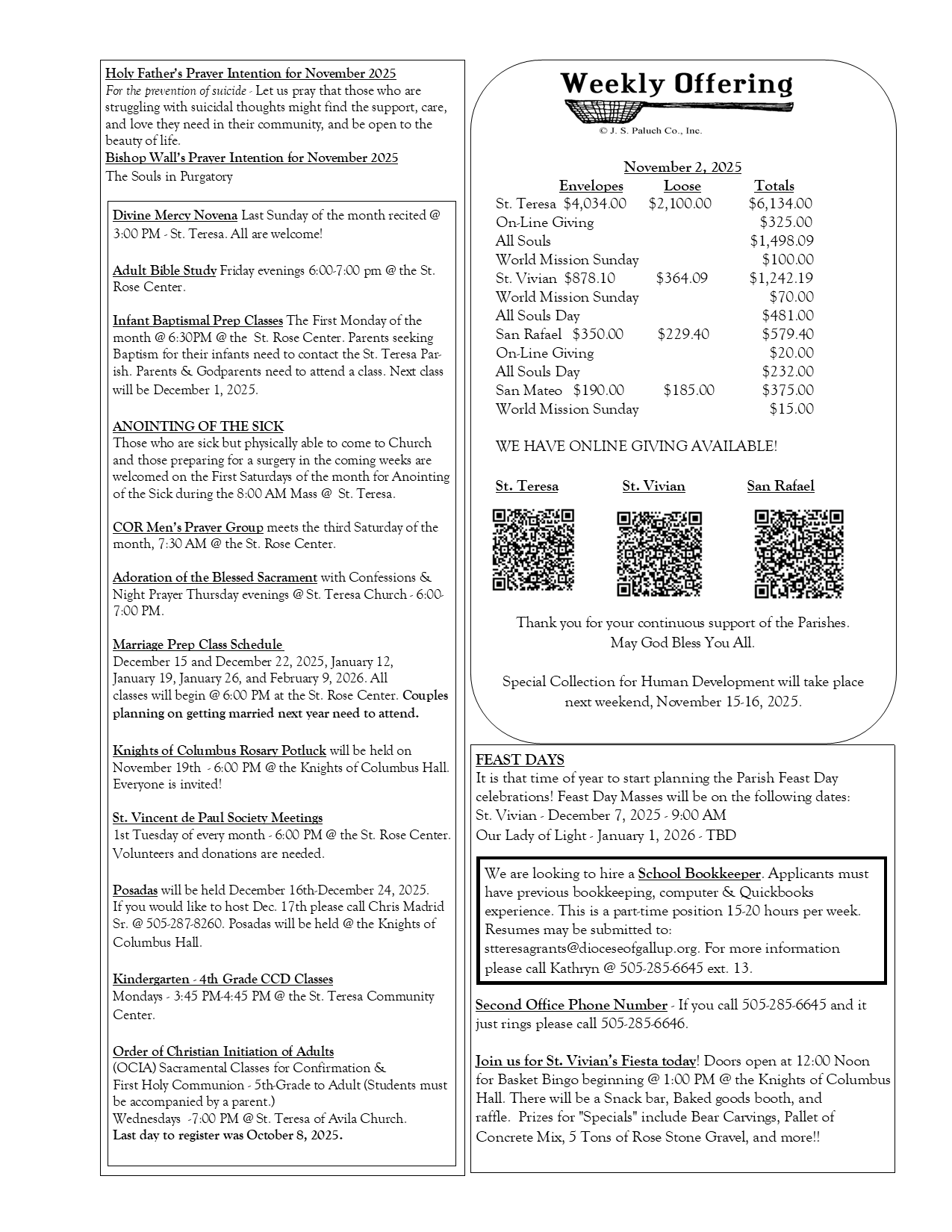 Holy Father's Prayer Intention for November 2025
For the prevention of suicide - Let us pray that those who are struggling with suicidal thoughts might find the support, care, and love they need in their community, and be open to the beauty of life.
Bishop Wall's Prayer Intention for November 2025
The Souls in Purgatory

Divine Mercy Novena Last Sunday of the month recited @ 3:00 PM - St. Teresa. All are welcome!

Adult Bible Study Friday evenings 6:00-7:00 pm @ the St. Rose Center.

Infant Baptismal Prep Classes The First Monday of the month @ 6:30PM @ the St. Rose Center. Parents seeking Baptism for their infants need to contact the St. Teresa Parish. Parents & Godparents need to attend a class. Next class will be December 1, 2025.

ANOINTING OF THE SICK
Those who are sick but physically able to come to Church and those preparing for a surgery in the coming weeks are welcomed on the First Saturdays of the month for Anointing of the Sick during the 8:00 AM Mass @ St. Teresa.

COR Men's Prayer Group meets the third Saturday of the month, 7:30 AM @ the St. Rose Center.

Adoration of the Blessed Sacrament with Confessions & Night Prayer Thursday evenings @ St. Teresa Church - 6:00-7:00 PM.

Marriage Prep Class Schedule
December 15 and December 22, 2025, January 12, January 19, January 26, and February 9, 2026. All classes will begin @ 6:00 PM at the St. Rose Center. Couples planning on getting married next year need to attend.

Knights of Columbus Rosary Potluck will be held on November 19th - 6:00 PM @ the Knights of Columbus Hall. Everyone is invited!

St. Vincent de Paul Society Meetings
1st Tuesday of every month - 6:00 PM @ the St. Rose Center. Volunteers and donations are needed.

Posadas will be held December 16th-December 24, 2025. If you would like to host Dec. 17th please call Chris Madrid Sr. @ 505-287-8260. Posadas will be held @ the Knights of Columbus Hall.

Kindergarten - 4th Grade CCD Classes
Mondays - 3:45 PM-4:45 PM @ the St. Teresa Community Center.

Order of Christian Initiation of Adults
(OCIA) Sacramental Classes for Confirmation & First Holy Communion - 5th-Grade to Adult (Students must be accompanied by a parent.)
Wednesdays -7:00 PM @ St. Teresa of Avila Church.
Last day to register was October 8, 2025.

Weekly Offering
© J. S. Paluch Co., Inc.

November 2, 2025

| | Envelopes | Loose | Totals |
|---|---|---|---|
| St. Teresa | $4,034.00 | $2,100.00 | $6,134.00 |
| On-Line Giving | | | $325.00 |
| All Souls | | | $1,498.09 |
| World Mission Sunday | | | $100.00 |
| St. Vivian | $878.10 | $364.09 | $1,242.19 |
| World Mission Sunday | | | $70.00 |
| All Souls Day | | | $481.00 |
| San Rafael | $350.00 | $229.40 | $579.40 |
| On-Line Giving | | | $20.00 |
| All Souls Day | | | $232.00 |
| San Mateo | $190.00 | $185.00 | $375.00 |
| World Mission Sunday | | | $15.00 |

WE HAVE ONLINE GIVING AVAILABLE!

St. Teresa St. Vivian San Rafael

Thank you for your continuous support of the Parishes.
May God Bless You All.

Special Collection for Human Development will take place next weekend, November 15-16, 2025.

FEAST DAYS
It is that time of year to start planning the Parish Feast Day celebrations! Feast Day Masses will be on the following dates:
St. Vivian - December 7, 2025 - 9:00 AM
Our Lady of Light - January 1, 2026 - TBD

We are looking to hire a School Bookkeeper. Applicants must have previous bookkeeping, computer & Quickbooks experience. This is a part-time position 15-20 hours per week. Resumes may be submitted to: stteresagrants@dioceseofgallup.org. For more information please call Kathryn @ 505-285-6645 ext. 13.

Second Office Phone Number - If you call 505-285-6645 and it just rings please call 505-285-6646.

Join us for St. Vivian's Fiesta today! Doors open at 12:00 Noon for Basket Bingo beginning @ 1:00 PM @ the Knights of Columbus Hall. There will be a Snack bar, Baked goods booth, and raffle. Prizes for "Specials" include Bear Carvings, Pallet of Concrete Mix, 5 Tons of Rose Stone Gravel, and more!!